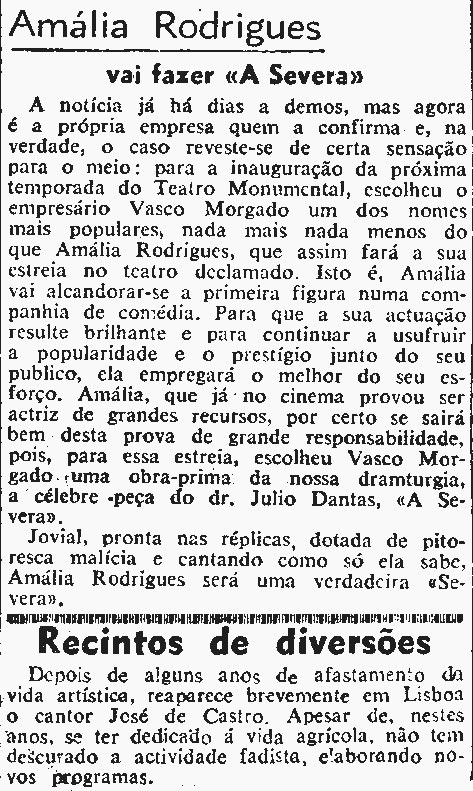 Amália Rodrigues

vai fazer «A Severa»

A notícia já há dias a demos, mas agora é a própria empresa quem a confirma e, na verdade, o caso reveste-se de certa sensação para o meio: para a inauguração da próxima temporada do Teatro Monumental, escolheu o empresário Vasco Morgado um dos nomes mais populares, nada mais nada menos do que Amália Rodrigues, que assim fará a sua estreia no teatro declamado. Isto é, Amália vai alcandorar-se a primeira figura numa companhia de comédia. Para que a sua actuação resulte brilhante e para continuar a usufruir a popularidade e o prestígio junto do seu publico, ela empregará o melhor do seu esforço. Amália, que já no cinema provou ser actriz de grandes recursos, por certo se sairá bem desta prova de grande responsabilidade, pois, para essa estreia, escolheu Vasco Morgado uma obra-prima da nossa dramturgia, a célebre peça do dr. Julio Dantas, «A Severa».

Jovial, pronta nas réplicas, dotada de pitoresca malícia e cantando como só ela sabe, Amália Rodrigues será uma verdadeira «Severa».

Recintos de diversões

Depois de alguns anos de afastamento da vida artística, reaparece brevemente em Lisboa o cantor José de Castro. Apesar de, nestes anos, se ter dedicado á vida agricola, não tem descurado a actividade fadista, elaborando novos programas.